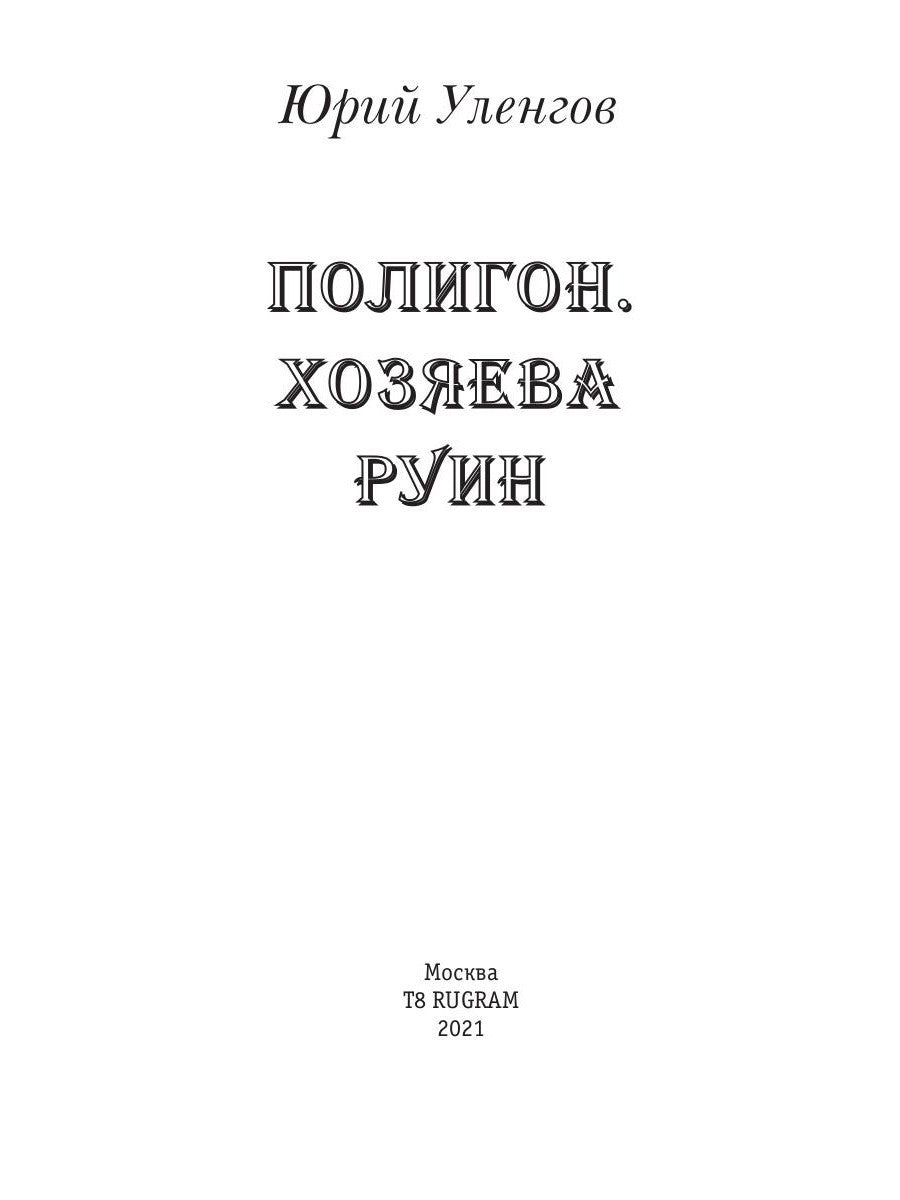 Юрий Уленгов

ПОЛИГОН.
ХОЗЯЕВА
РУИН

Москва
T8 RUGRAM
2021